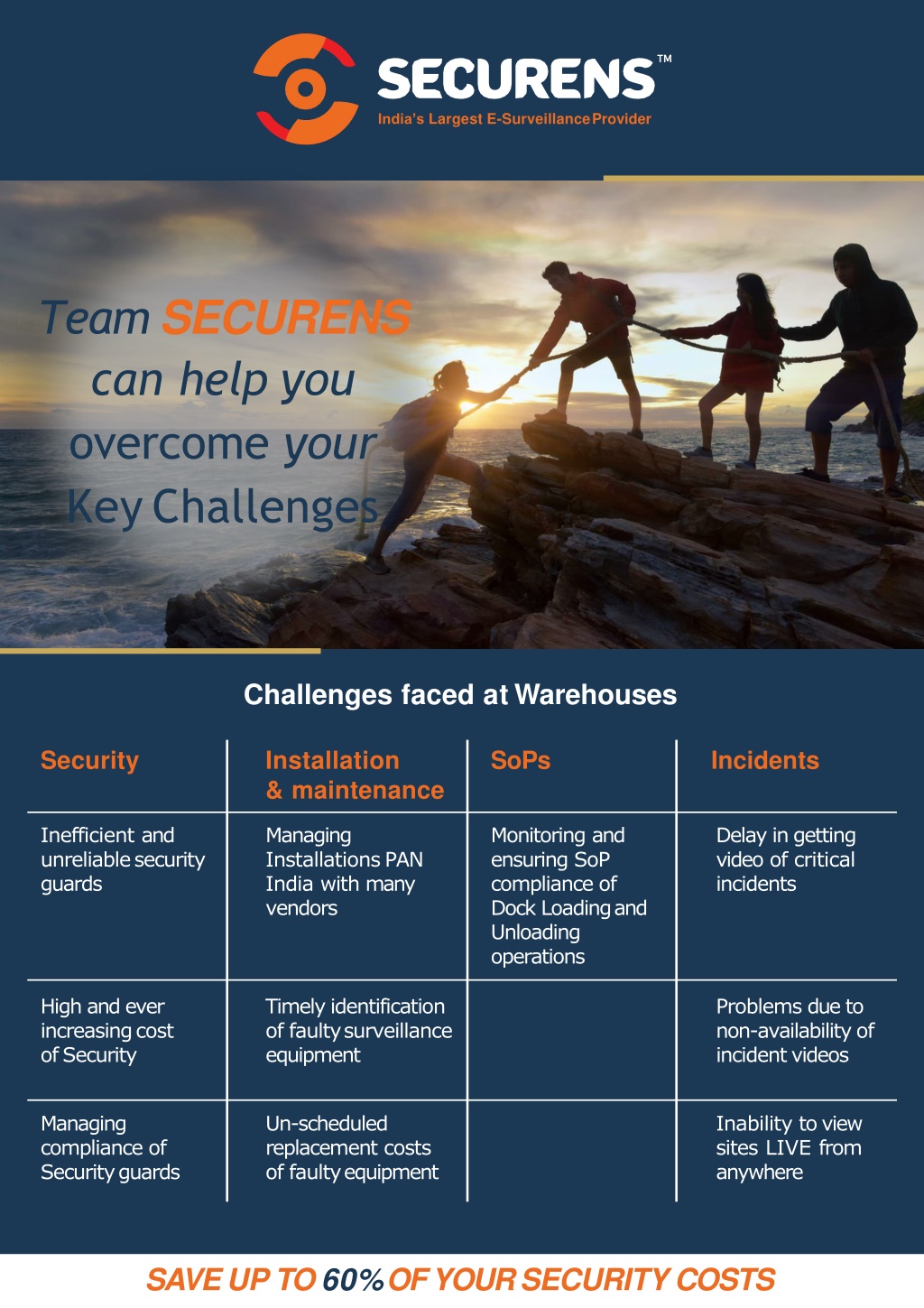 SECURENS™
India's Largest E-Surveillance Provider

Team SECURENS can help you overcome your Key Challenges

Challenges faced at Warehouses

| Security | Installation & maintenance | SoPs | Incidents |
|---|---|---|---|
| Inefficient and unreliable security guards | Managing Installations PAN India with many vendors | Monitoring and ensuring SoP compliance of Dock Loading and Unloading operations | Delay in getting video of critical incidents |
| High and ever increasing cost of Security | Timely identification of faulty surveillance equipment | | Problems due to non-availability of incident videos |
| Managing compliance of Security guards | Un-scheduled replacement costs of faulty equipment | | Inability to view sites LIVE from anywhere |

SAVE UP TO 60% OF YOUR SECURITY COSTS